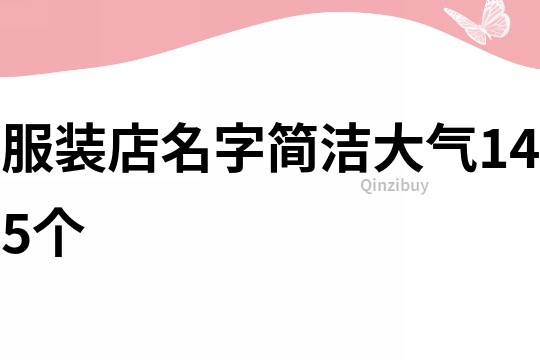 服装店名字简洁大气145个

Qinzibuy